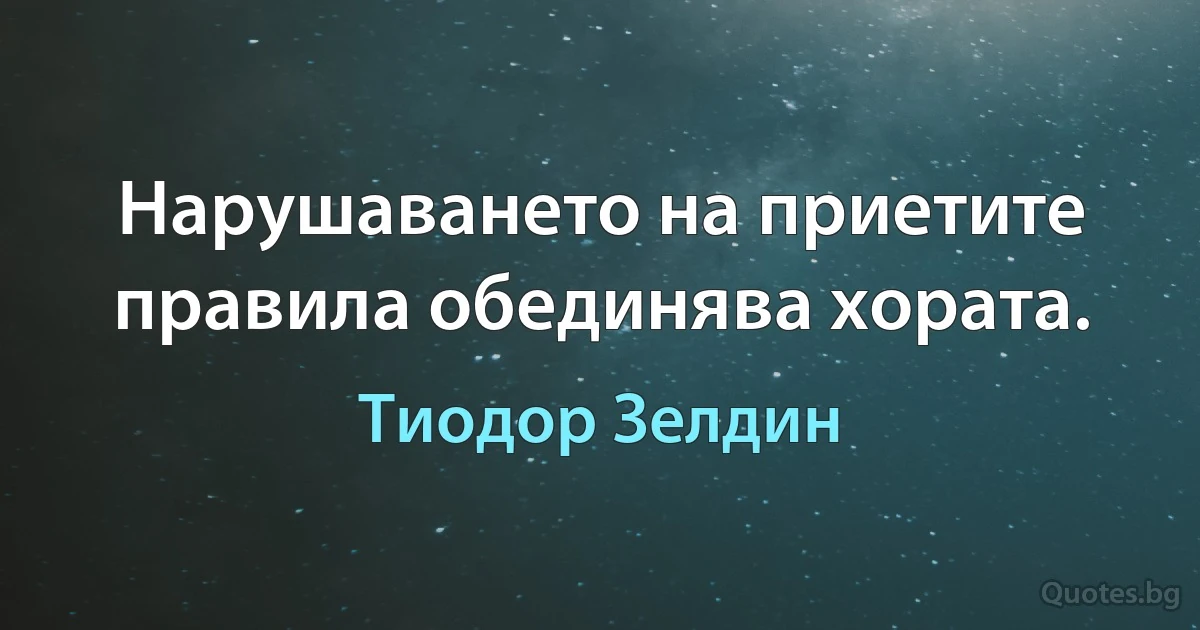 Нарушаването на приетите правила обединява хората.

Тиодор Зелдин

Quotes.bg